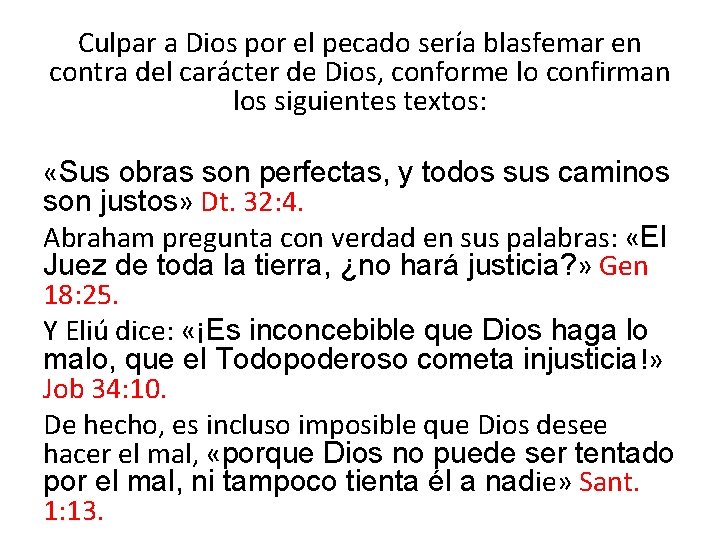 Culpar a Dios por el pecado sería blasfemar en contra del carácter de Dios, conforme lo confirman los siguientes textos:

«Sus obras son perfectas, y todos sus caminos son justos» Dt. 32:4.

Abraham pregunta con verdad en sus palabras: «El Juez de toda la tierra, ¿no hará justicia?» Gen 18:25.

Y Eliú dice: «¡Es inconcebible que Dios haga lo malo, que el Todopoderoso cometa injusticia!» Job 34:10.

De hecho, es incluso imposible que Dios desee hacer el mal, «porque Dios no puede ser tentado por el mal, ni tampoco tienta él a nadie» Sant. 1:13.